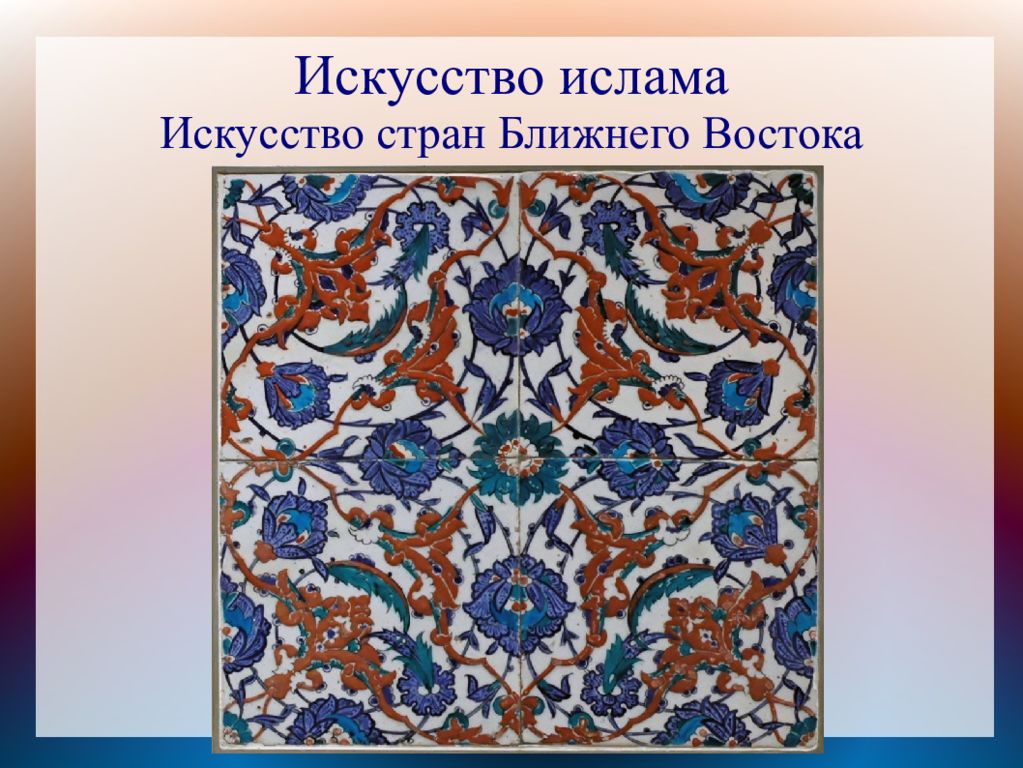 Искусство ислама
Искусство стран Ближнего Востока